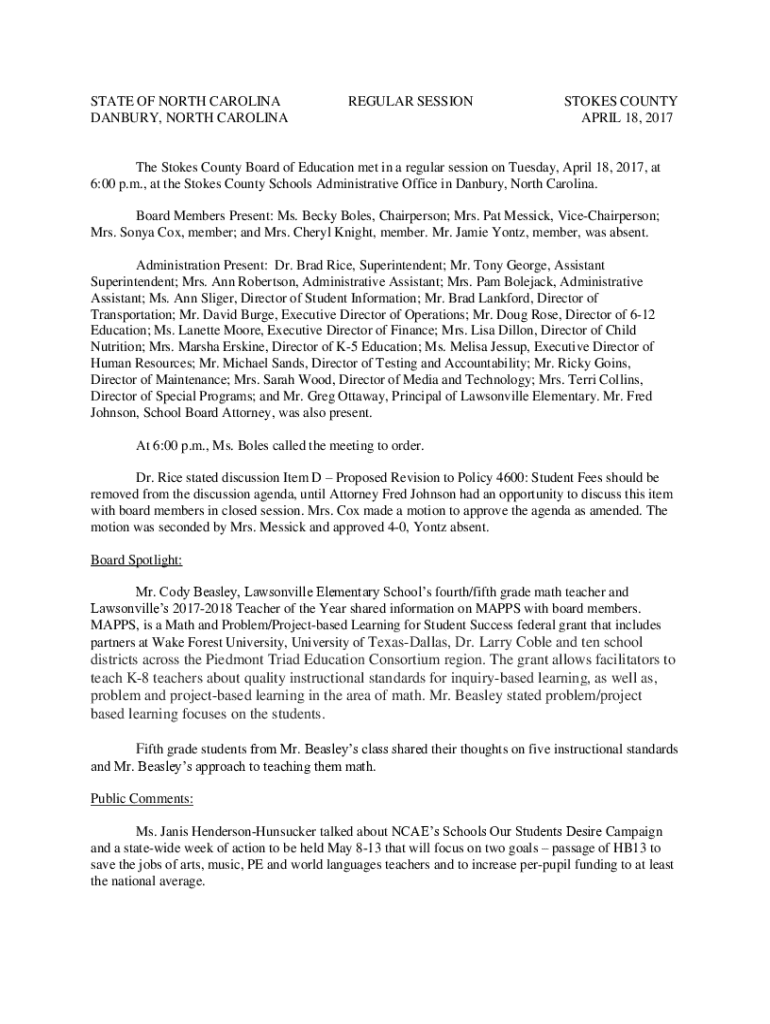 STATE OF NORTH CAROLINA
DANBURY, NORTH CAROLINA

REGULAR SESSION

STOKES COUNTY
APRIL 18, 2017

The Stokes County Board of Education met in a regular session on Tuesday, April 18, 2017, at 6:00 p.m., at the Stokes County Schools Administrative Office in Danbury, North Carolina.

Board Members Present: Ms. Becky Boles, Chairperson; Mrs. Pat Messick, Vice-Chairperson; Mrs. Sonya Cox, member; and Mrs. Cheryl Knight, member. Mr. Jamie Yontz, member, was absent.

Administration Present: Dr. Brad Rice, Superintendent; Mr. Tony George, Assistant Superintendent; Mrs. Ann Robertson, Administrative Assistant; Mrs. Pam Bolejack, Administrative Assistant; Ms. Ann Sliger, Director of Student Information; Mr. Brad Lankford, Director of Transportation; Mr. David Burge, Executive Director of Operations; Mr. Doug Rose, Director of 6-12 Education; Ms. Lanette Moore, Executive Director of Finance; Mrs. Lisa Dillon, Director of Child Nutrition; Mrs. Marsha Erskine, Director of K-5 Education; Ms. Melisa Jessup, Executive Director of Human Resources; Mr. Michael Sands, Director of Testing and Accountability; Mr. Ricky Goins, Director of Maintenance; Mrs. Sarah Wood, Director of Media and Technology; Mrs. Terri Collins, Director of Special Programs; and Mr. Greg Ottaway, Principal of Lawsonville Elementary. Mr. Fred Johnson, School Board Attorney, was also present.

At 6:00 p.m., Ms. Boles called the meeting to order.

Dr. Rice stated discussion Item D – Proposed Revision to Policy 4600: Student Fees should be removed from the discussion agenda, until Attorney Fred Johnson had an opportunity to discuss this item with board members in closed session. Mrs. Cox made a motion to approve the agenda as amended. The motion was seconded by Mrs. Messick and approved 4-0, Yontz absent.

Board Spotlight:

Mr. Cody Beasley, Lawsonville Elementary School's fourth/fifth grade math teacher and Lawsonville's 2017-2018 Teacher of the Year shared information on MAPPS with board members. MAPPS, is a Math and Problem/Project-based Learning for Student Success federal grant that includes partners at Wake Forest University, University of Texas-Dallas, Dr. Larry Coble and ten school districts across the Piedmont Triad Education Consortium region. The grant allows facilitators to teach K-8 teachers about quality instructional standards for inquiry-based learning, as well as, problem and project-based learning in the area of math. Mr. Beasley stated problem/project based learning focuses on the students.

Fifth grade students from Mr. Beasley's class shared their thoughts on five instructional standards and Mr. Beasley's approach to teaching them math.

Public Comments:

Ms. Janis Henderson-Hunsucker talked about NCAE's Schools Our Students Desire Campaign and a state-wide week of action to be held May 8-13 that will focus on two goals – passage of HB13 to save the jobs of arts, music, PE and world languages teachers and to increase per-pupil funding to at least the national average.